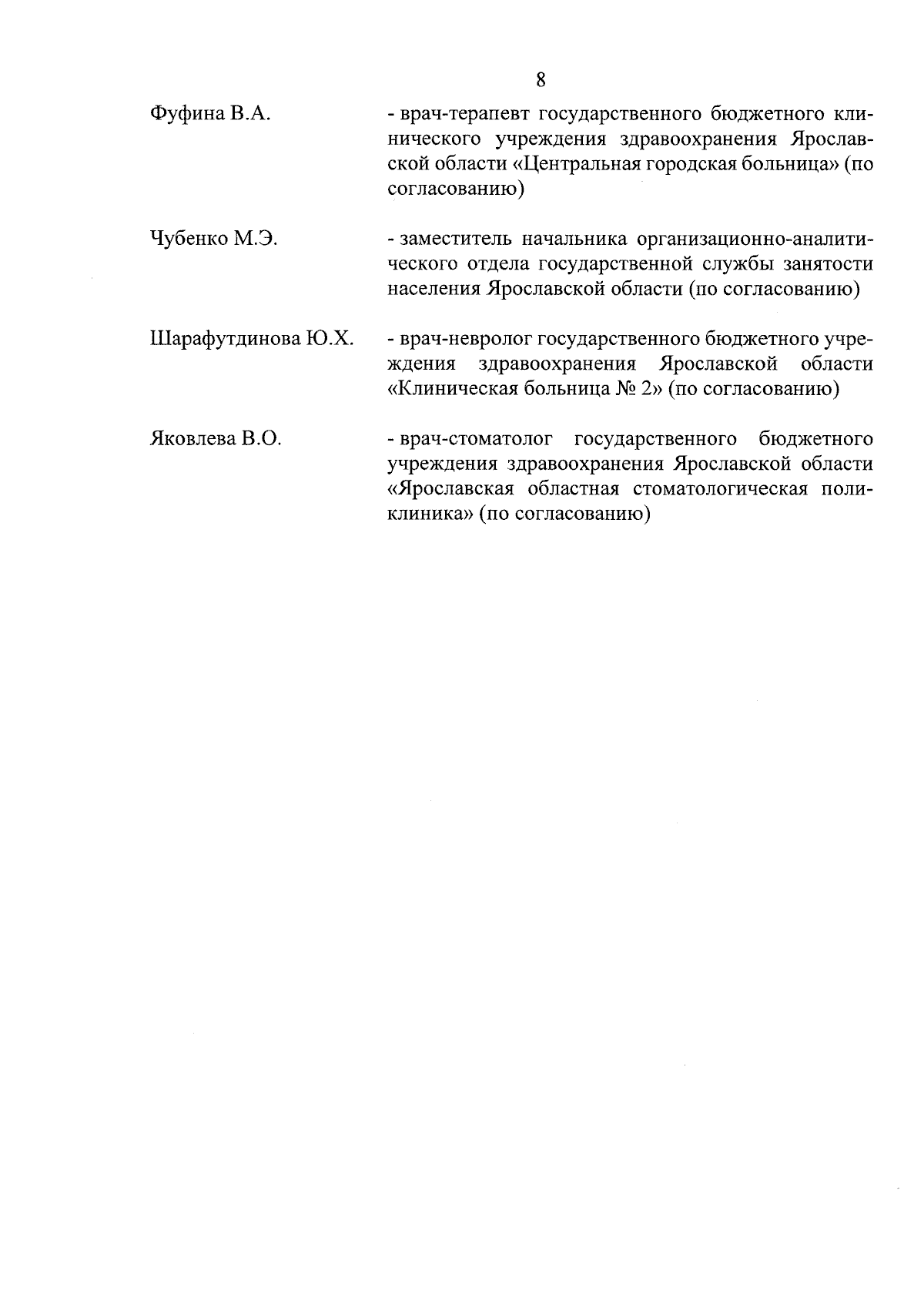 8

Фуфина В.А. - врач-терапевт государственного бюджетного клинического учреждения здравоохранения Ярославской области «Центральная городская больница» (по согласованию)

Чубенко М.Э. - заместитель начальника организационно-аналитического отдела государственной службы занятости населения Ярославской области (по согласованию)

Шарафутдинова Ю.Х. - врач-невролог государственного бюджетного учреждения здравоохранения Ярославской области «Клиническая больница № 2» (по согласованию)

Яковлева В.О. - врач-стоматолог государственного бюджетного учреждения здравоохранения Ярославской области «Ярославская областная стоматологическая поликлиника» (по согласованию)